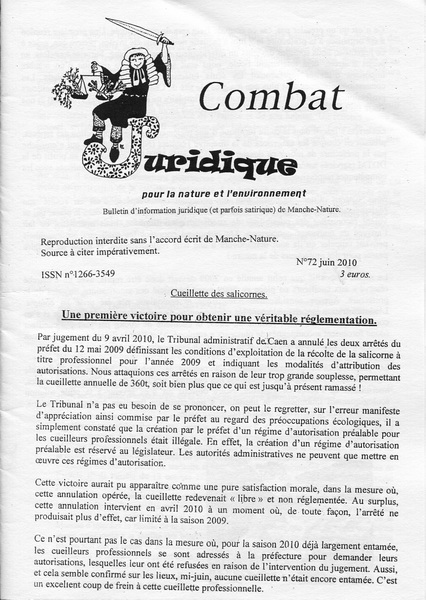 Combat

Juridique

pour la nature et l'environnement

Bulletin d'information juridique (et parfois satirique) de Manche-Nature.

Reproduction interdite sans l'accord écrit de Manche-Nature.
Source à citer impérativement.

N°72 juin 2010
3 euros.

ISSN n°1266-3549

Cueillette des salicornes.

Une première victoire pour obtenir une véritable réglementation.

Par jugement du 9 avril 2010, le Tribunal administratif de Caen a annulé les deux arrêtés du préfet du 12 mai 2009 définissant les conditions d'exploitation de la récolte de la salicorne à titre professionnel pour l'année 2009 et indiquant les modalités d'attribution des autorisations. Nous attaquions ces arrêtés en raison de leur trop grande souplesse, permettant la cueillette annuelle de 360t, soit bien plus que ce qui est jusqu'à présent ramassé !

Le Tribunal n'a pas eu besoin de se prononcer, on peut le regretter, sur l'erreur manifeste d'appréciation ainsi commise par le préfet au regard des préoccupations écologiques, il a simplement constaté que la création par le préfet d'un régime d'autorisation préalable pour les cueilleurs professionnels était illégale. En effet, la création d'un régime d'autorisation préalable est réservé au législateur. Les autorités administratives ne peuvent que mettre en œuvre ces régimes d'autorisation.

Cette victoire aurait pu apparaître comme une pure satisfaction morale, dans la mesure où, cette annulation opérée, la cueillette redevenait « libre » et non réglementée. Au surplus, cette annulation intervient en avril 2010 à un moment où, de toute façon, l'arrêté ne produisait plus d'effet, car limité à la saison 2009.

Ce n'est pourtant pas le cas dans la mesure où, pour la saison 2010 déjà largement entamée, les cueilleurs professionnels se sont adressés à la préfecture pour demander leurs autorisations, lesquelles leur ont été refusées en raison de l'intervention du jugement. Aussi, et cela semble confirmé sur les lieux, mi-juin, aucune cueillette n'était encore entamée. C'est un excellent coup de frein à cette cueillette professionnelle.